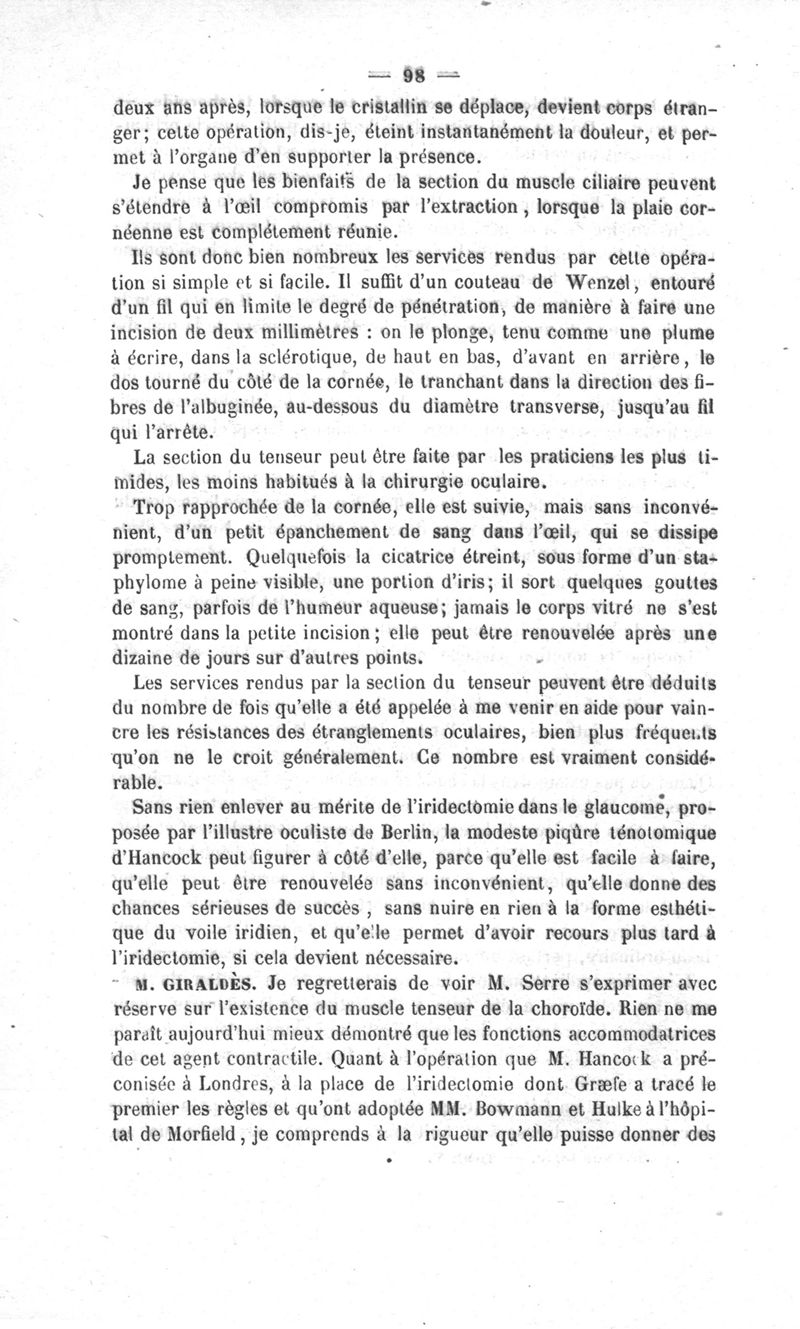 — 98 —

deux ans après, lorsque le cristallin se déplace, devient corps étranger; cette opération, dis-je, éteint instantanément la douleur, et permet à l'organe d'en supporter la présence.

Je pense que les bienfaits de la section du muscle ciliaire peuvent s'étendre à l'œil compromis par l'extraction, lorsque la plaie cornéenne est complétement réunie.

Ils sont donc bien nombreux les services rendus par cette opération si simple et si facile. Il suffit d'un couteau de Wenzel, entouré d'un fil qui en limite le degré de pénétration, de manière à faire une incision de deux millimètres : on le plonge, tenu comme une plume à écrire, dans la sclérotique, de haut en bas, d'avant en arrière, le dos tourné du côté de la cornée, le tranchant dans la direction des fibres de l'albuginée, au-dessous du diamètre transverse, jusqu'au fil qui l'arrête.

La section du tenseur peut être faite par les praticiens les plus timides, les moins habitués à la chirurgie oculaire.

Trop rapprochée de la cornée, elle est suivie, mais sans inconvénient, d'un petit épanchement de sang dans l'œil, qui se dissipe promptement. Quelquefois la cicatrice étreint, sous forme d'un staphylome à peine visible, une portion d'iris; il sort quelques gouttes de sang, parfois de l'humeur aqueuse; jamais le corps vitré ne s'est montré dans la petite incision; elle peut être renouvelée après une dizaine de jours sur d'autres points.

Les services rendus par la section du tenseur peuvent être déduits du nombre de fois qu'elle a été appelée à me venir en aide pour vaincre les résistances des étranglements oculaires, bien plus fréquents qu'on ne le croit généralement. Ce nombre est vraiment considérable.

Sans rien enlever au mérite de l'iridectomie dans le glaucome, proposée par l'illustre oculiste de Berlin, la modeste piqûre ténotomique d'Hancock peut figurer à côté d'elle, parce qu'elle est facile à faire, qu'elle peut être renouvelée sans inconvénient, qu'elle donne des chances sérieuses de succès, sans nuire en rien à la forme esthétique du voile iridien, et qu'elle permet d'avoir recours plus tard à l'iridectomie, si cela devient nécessaire.

M. GIRALDÈS. Je regretterais de voir M. Serre s'exprimer avec réserve sur l'existence du muscle tenseur de la choroïde. Rien ne me paraît aujourd'hui mieux démontré que les fonctions accommodatrices de cet agent contractile. Quant à l'opération que M. Hancock a préconisée à Londres, à la place de l'iridectomie dont Græfe a tracé le premier les règles et qu'ont adoptée MM. Bowmann et Hulke à l'hôpital de Morfield, je comprends à la rigueur qu'elle puisse donner des